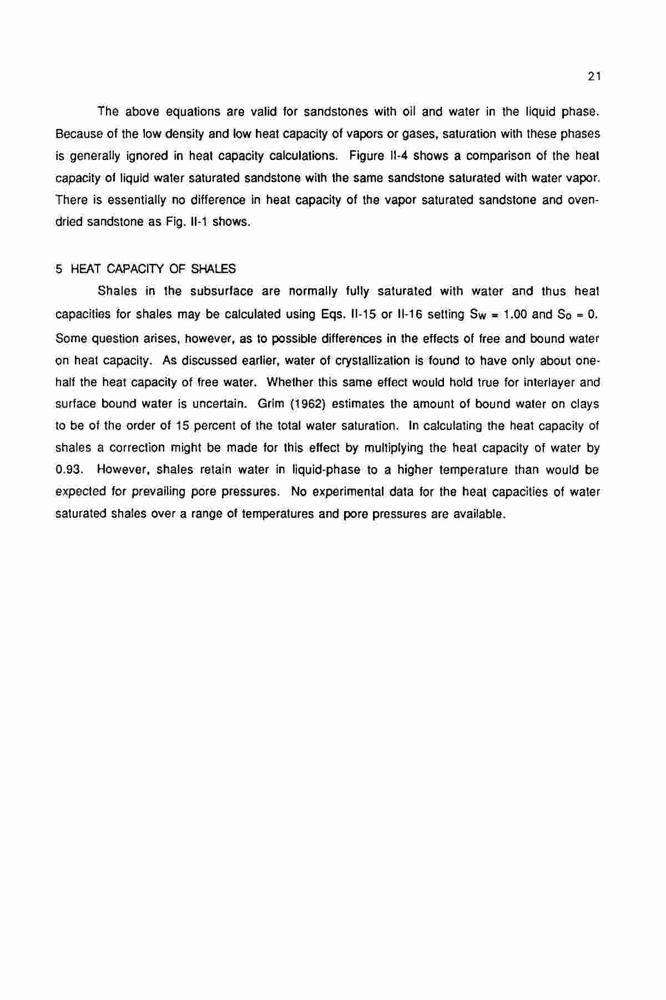 21

The above equations are valid for sandstones with oil and water in the liquid phase. Because of the low density and low heat capacity of vapors or gases, saturation with these phases is generally ignored in heat capacity calculations. Figure II-4 shows a comparison of the heat capacity of liquid water saturated sandstone with the same sandstone saturated with water vapor. There is essentially no difference in heat capacity of the vapor saturated sandstone and oven-dried sandstone as Fig. II-1 shows.

5 HEAT CAPACITY OF SHALES

Shales in the subsurface are normally fully saturated with water and thus heat capacities for shales may be calculated using Eqs. II-15 or II-16 setting $S_w = 1.00$ and $S_o = 0$. Some question arises, however, as to possible differences in the effects of free and bound water on heat capacity. As discussed earlier, water of crystallization is found to have only about one-half the heat capacity of free water. Whether this same effect would hold true for interlayer and surface bound water is uncertain. Grim (1962) estimates the amount of bound water on clays to be of the order of 15 percent of the total water saturation. In calculating the heat capacity of shales a correction might be made for this effect by multiplying the heat capacity of water by 0.93. However, shales retain water in liquid-phase to a higher temperature than would be expected for prevailing pore pressures. No experimental data for the heat capacities of water saturated shales over a range of temperatures and pore pressures are available.